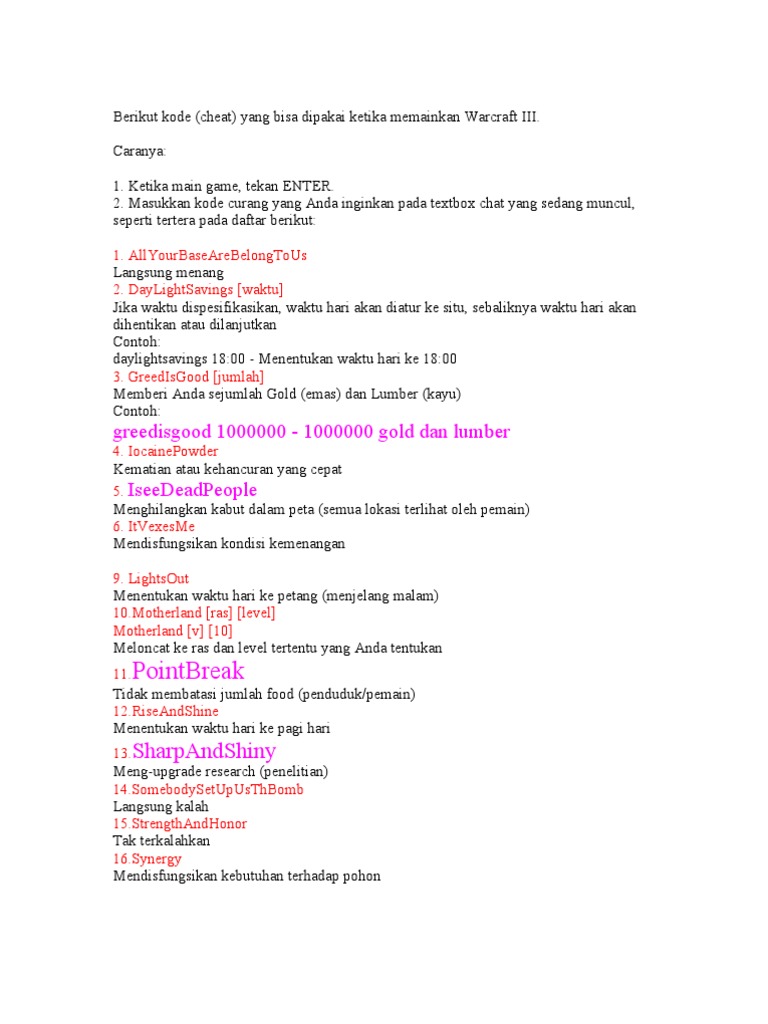 Berikut kode (cheat) yang bisa dipakai ketika memainkan Warcraft III.

Caranya:

1. Ketika main game, tekan ENTER.
2. Masukkan kode curang yang Anda inginkan pada textbox chat yang sedang muncul, seperti tertera pada daftar berikut:

1. AllYourBaseAreBelongToUs
Langsung menang
2. DayLightSavings [waktu]
Jika waktu dispesifikasikan, waktu hari akan diatur ke situ, sebaliknya waktu hari akan dihentikan atau dilanjutkan
Contoh:
daylightsavings 18:00 - Menentukan waktu hari ke 18:00
3. GreedIsGood [jumlah]
Memberi Anda sejumlah Gold (emas) dan Lumber (kayu)
Contoh:
greedisgood 1000000 - 1000000 gold dan lumber
4. IocainePowder
Kematian atau kehancuran yang cepat
5. IseeDeadPeople
Menghilangkan kabut dalam peta (semua lokasi terlihat oleh pemain)
6. ItVexesMe
Mendisfungsikan kondisi kemenangan

9. LightsOut
Menentukan waktu hari ke petang (menjelang malam)
10.Motherland [ras] [level]
Motherland [v] [10]
Meloncat ke ras dan level tertentu yang Anda tentukan
11.PointBreak
Tidak membatasi jumlah food (penduduk/pemain)
12.RiseAndShine
Menentukan waktu hari ke pagi hari
13.SharpAndShiny
Meng-upgrade research (penelitian)
14.SomebodySetUpUsThBomb
Langsung kalah
15.StrengthAndHonor
Tak terkalahkan
16.Synergy
Mendisfungsikan kebutuhan terhadap pohon